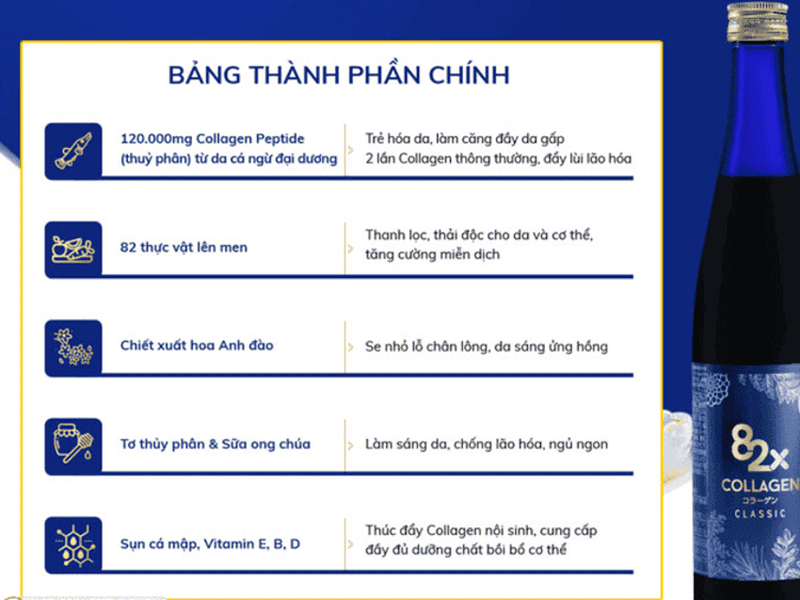 BẢNG THÀNH PHẦN CHÍNH

| | |
|---|---|
| 120.000mg Collagen Peptide (thuỷ phân) từ da cá ngừ đại dương | Trẻ hóa da, làm căng đầy da gấp 2 lần Collagen thông thường, đẩy lùi lão hóa |
| 82 thực vật lên men | Thanh lọc, thải độc cho da và cơ thể, tăng cường miễn dịch |
| Chiết xuất hoa Anh đào | Se nhỏ lỗ chân lông, da sáng ửng hồng |
| Tơ thủy phân & Sữa ong chúa | Làm sáng da, chống lão hóa, ngủ ngon |
| Sụn cá mập, Vitamin E, B, D | Thúc đẩy Collagen nội sinh, cung cấp đầy đủ dưỡng chất bồi bổ cơ thể |

82x
COLLAGEN
コラーゲン
CLASSIC